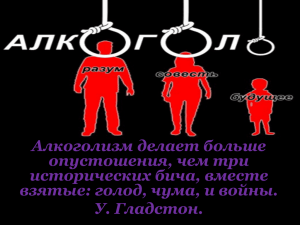 АЛКОГОЛЬ

разум

совесть

будущее

Алкоголизм делает больше опустошения, чем три исторических бича, вместе взятые: голод, чума, и войны.

У. Гладстон.